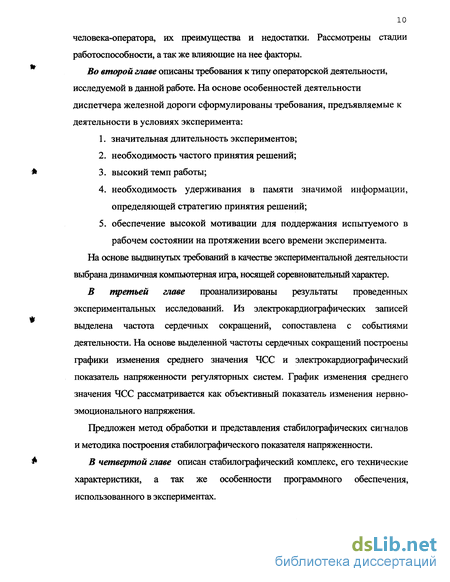 10

человека-оператора, их преимущества и недостатки. Рассмотрены стадии работоспособности, а так же влияющие на нее факторы.

Во второй главе описаны требования к типу операторской деятельности, исследуемой в данной работе. На основе особенностей деятельности диспетчера железной дороги сформулированы требования, предъявляемые к деятельности в условиях эксперимента:

1. значительная длительность экспериментов;
2. необходимость частого принятия решений;
3. высокий темп работы;
4. необходимость удерживания в памяти значимой информации, определяющей стратегию принятия решений;
5. обеспечение высокой мотивации для поддержания испытуемого в рабочем состоянии на протяжении всего времени эксперимента.

На основе выдвинутых требований в качестве экспериментальной деятельности выбрана динамичная компьютерная игра, носящей соревновательный характер.

В третьей главе проанализированы результаты проведенных экспериментальных исследований. Из электрокардиографических записей выделена частота сердечных сокращений, сопоставлена с событиями деятельности. На основе выделенной частоты сердечных сокращений построены графики изменения среднего значения ЧСС и электрокардиографический показатель напряженности регуляторных систем. График изменения среднего значения ЧСС рассматривается как объективный показатель изменения нервно-эмоционального напряжения.

Предложен метод обработки и представления стабилографических сигналов и методика построения стабилографического показателя напряженности.

В четвертой главе описан стабилографический комплекс, его технические характеристики, а так же особенности программного обеспечения, использованного в экспериментах.

dsLib.net
библиотека диссертаций